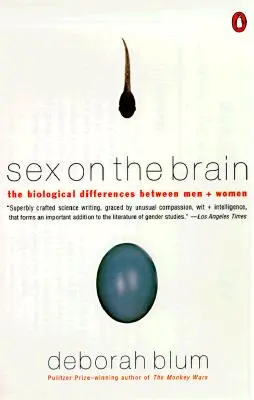 sex on the brain

the biological differences between men + women

"Superbly crafted science writing, graced by unusual compassion, wit + intelligence, that forms an important addition to the literature of gender studies." —Los Angeles Times

deborah blum

Pulitzer Prize–winning author of The Monkey Wars